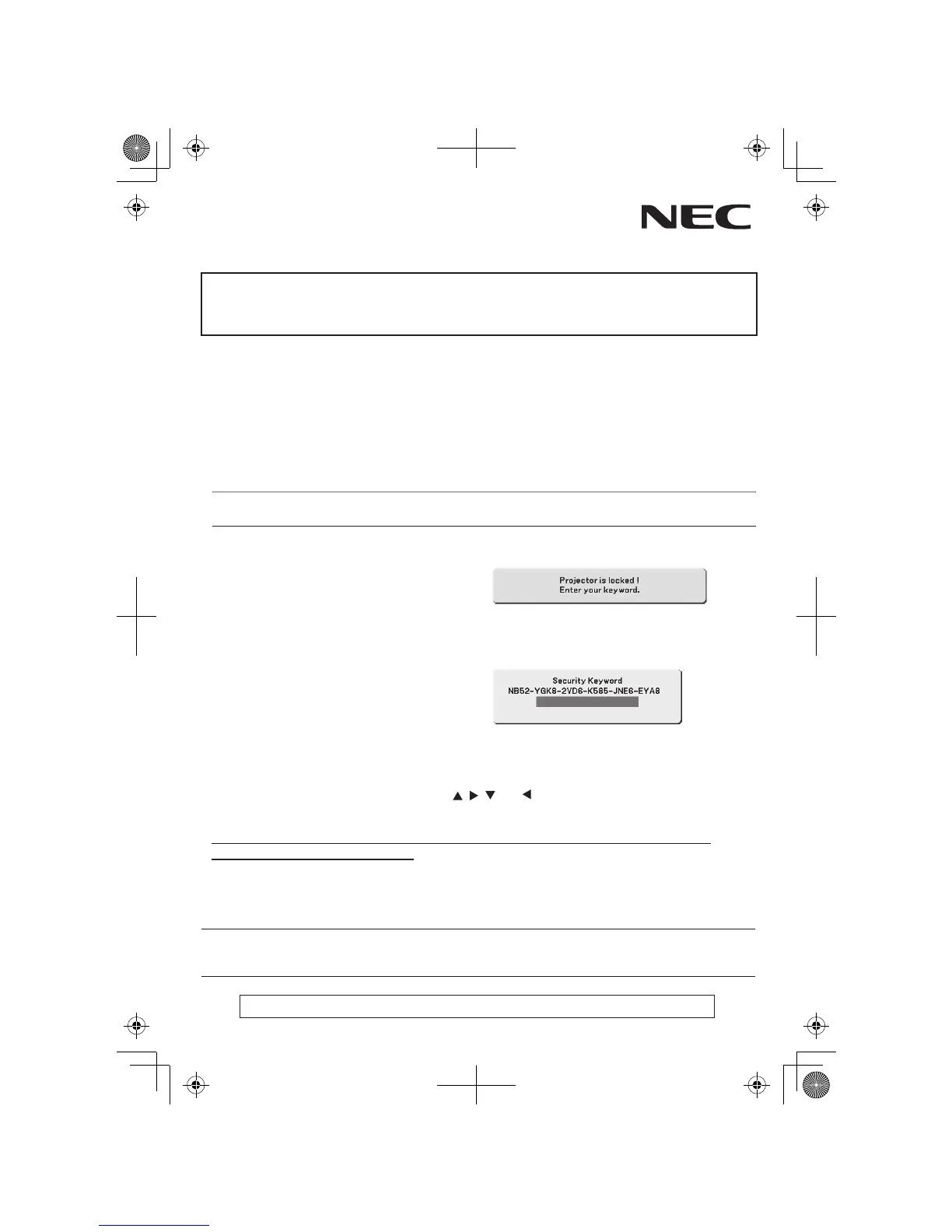 NEC

Projector is locked !
Enter your keyword.

Security Keyword
NB52-YGK8-2VD6-K585-JNE6-EYA8